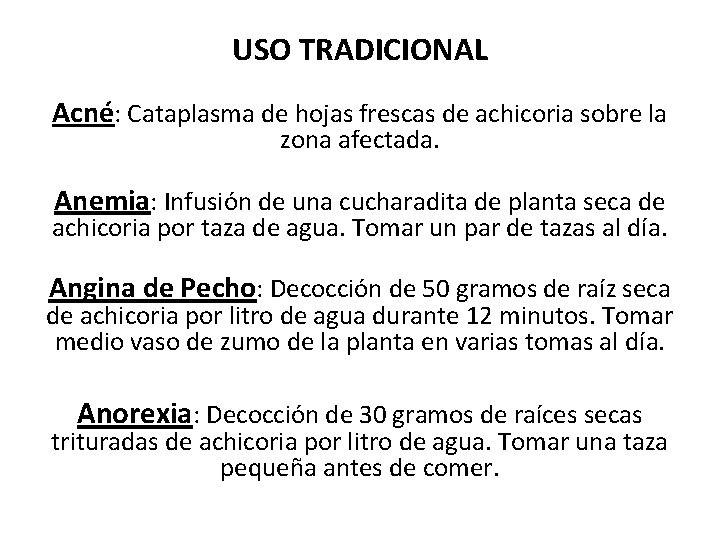 USO TRADICIONAL

Acné: Cataplasma de hojas frescas de achicoria sobre la zona afectada.

Anemia: Infusión de una cucharadita de planta seca de achicoria por taza de agua. Tomar un par de tazas al día.

Angina de Pecho: Decocción de 50 gramos de raíz seca de achicoria por litro de agua durante 12 minutos. Tomar medio vaso de zumo de la planta en varias tomas al día.

Anorexia: Decocción de 30 gramos de raíces secas trituradas de achicoria por litro de agua. Tomar una taza pequeña antes de comer.